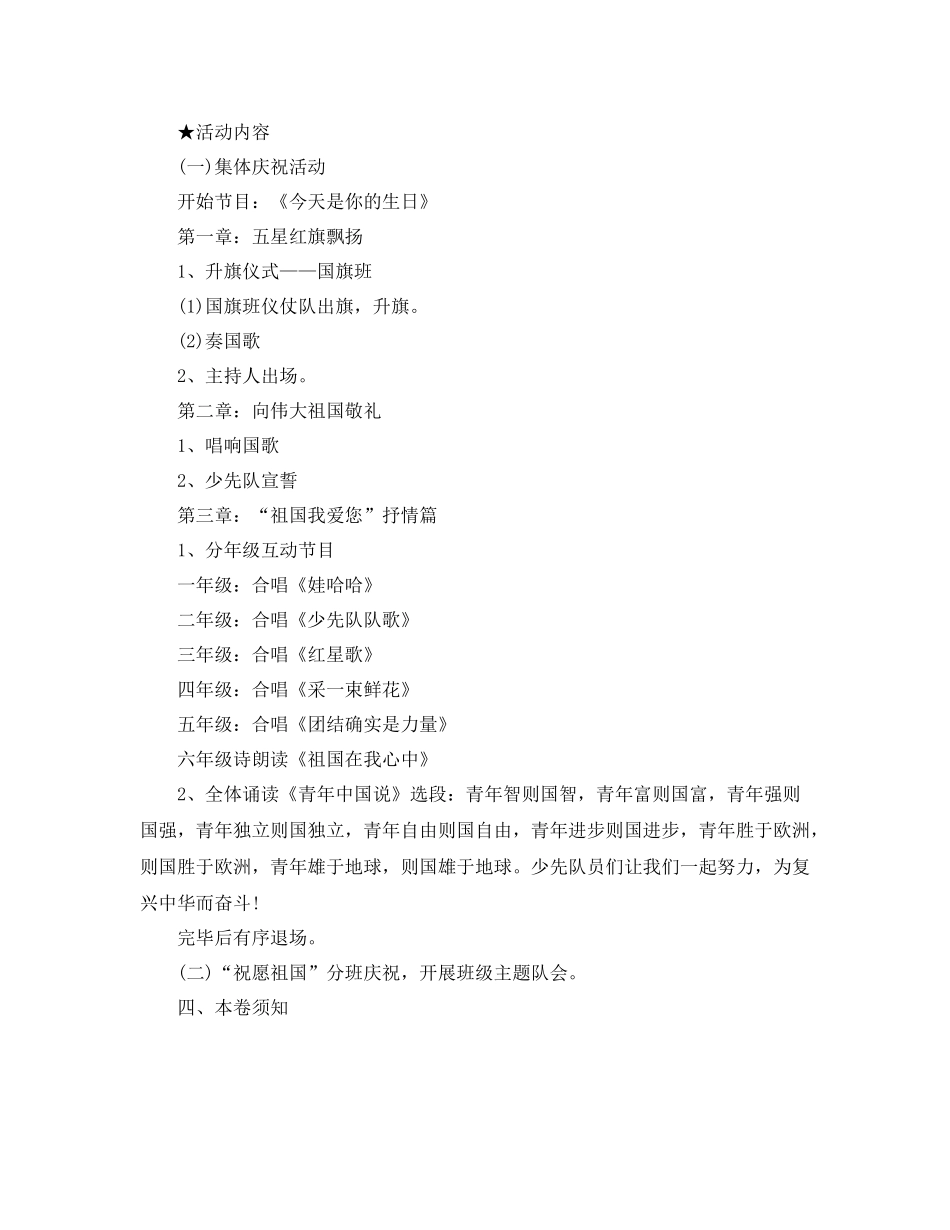 ★活动内容

(一)集体庆祝活动

开始节目：《今天是你的生日》

第一章：五星红旗飘扬

1、升旗仪式——国旗班

(1)国旗班仪仗队出旗，升旗。

(2)奏国歌

2、主持人出场。

第二章：向伟大祖国敬礼

1、唱响国歌

2、少先队宣誓

第三章：“祖国我爱您”抒情篇

1、分年级互动节目

一年级：合唱《娃哈哈》

二年级：合唱《少先队队歌》

三年级：合唱《红星歌》

四年级：合唱《采一束鲜花》

五年级：合唱《团结确实是力量》

六年级诗朗读《祖国在我心中》

2、全体诵读《青年中国说》选段：青年智则国智，青年富则国富，青年强则国强，青年独立则国独立，青年自由则国自由，青年进步则国进步，青年胜于欧洲，则国胜于欧洲，青年雄于地球，则国雄于地球。少先队员们让我们一起努力，为复兴中华而奋斗!

完毕后有序退场。

(二)“祝愿祖国”分班庆祝，开展班级主题队会。

四、本卷须知